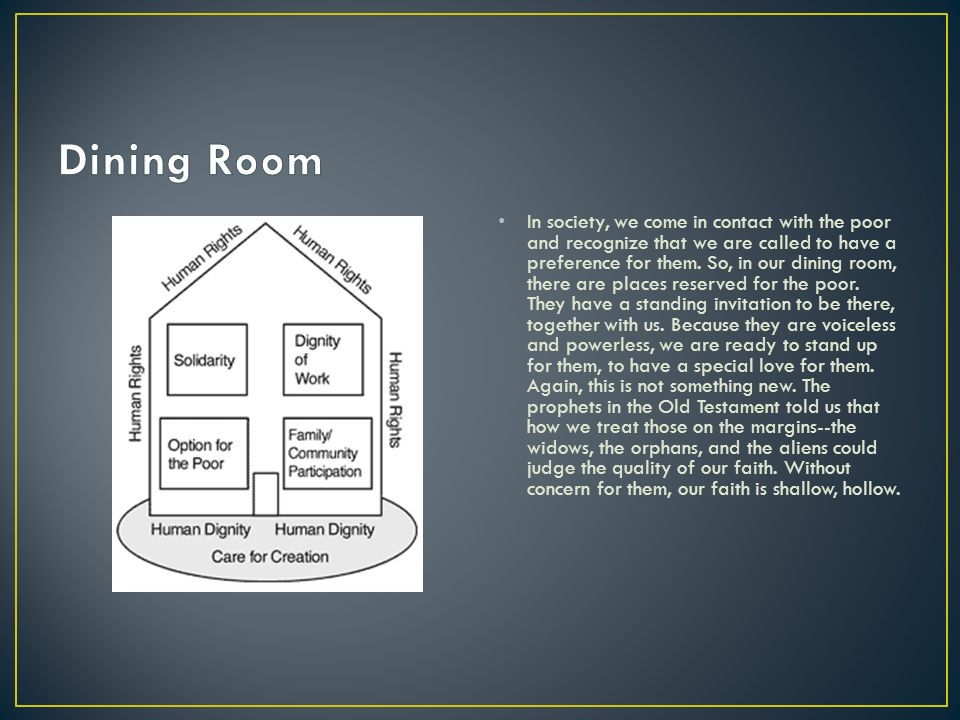 Dining Room

Human Rights
Human Rights
Human Rights
Human Rights
Solidarity
Dignity of Work
Option for the Poor
Family/ Community Participation
Human Dignity
Human Dignity
Care for Creation

• In society, we come in contact with the poor and recognize that we are called to have a preference for them. So, in our dining room, there are places reserved for the poor. They have a standing invitation to be there, together with us. Because they are voiceless and powerless, we are ready to stand up for them, to have a special love for them. Again, this is not something new. The prophets in the Old Testament told us that how we treat those on the margins--the widows, the orphans, and the aliens could judge the quality of our faith. Without concern for them, our faith is shallow, hollow.